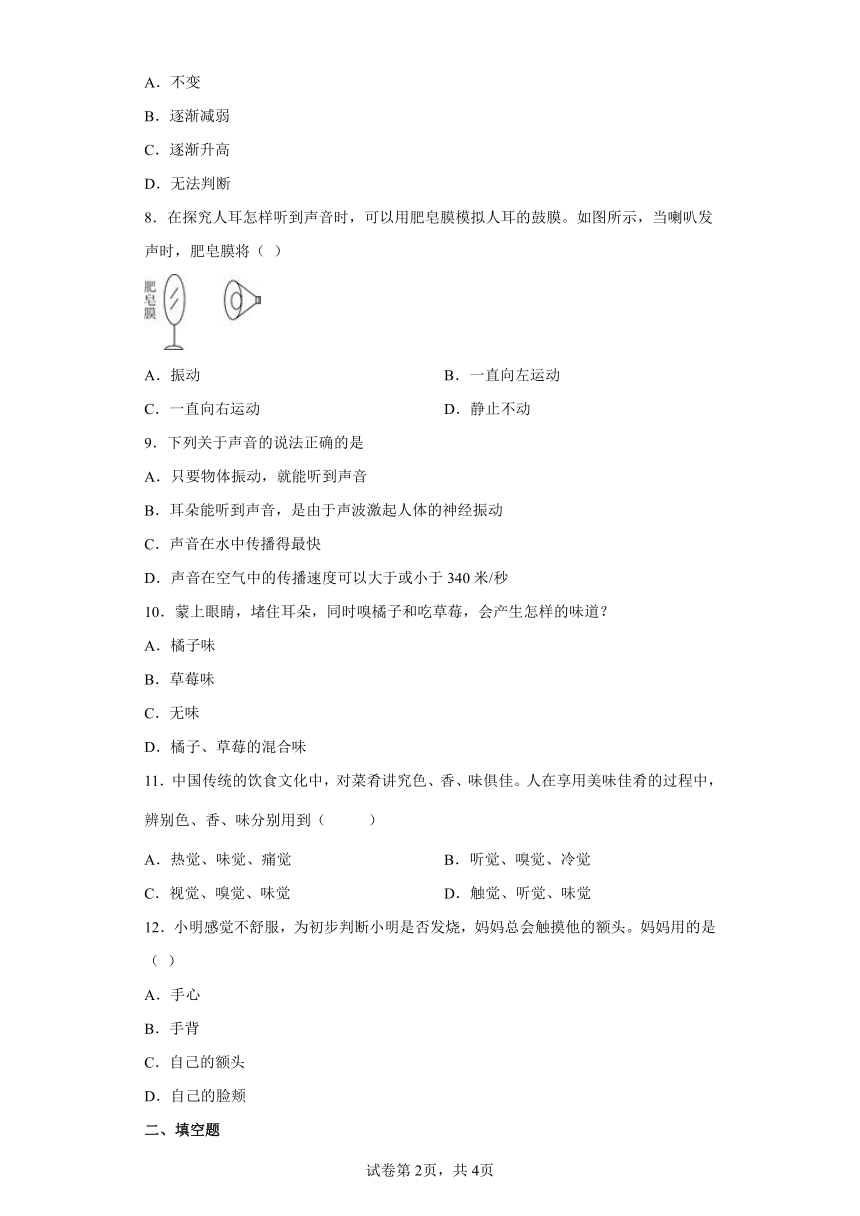 A．不变

B．逐渐减弱

C．逐渐升高

D．无法判断

8．在探究人耳怎样听到声音时，可以用肥皂膜模拟人耳的鼓膜。如图所示，当喇叭发声时，肥皂膜将（ ）

肥皂膜

A．振动

B．一直向左运动

C．一直向右运动

D．静止不动

9．下列关于声音的说法正确的是

A．只要物体振动，就能听到声音

B．耳朵能听到声音，是由于声波激起人体的神经振动

C．声音在水中传播得最快

D．声音在空气中的传播速度可以大于或小于 340 米/秒

10．蒙上眼睛，堵住耳朵，同时嗅橘子和吃草莓，会产生怎样的味道？

A．橘子味

B．草莓味

C．无味

D．橘子、草莓的混合味

11．中国传统的饮食文化中，对菜肴讲究色、香、味俱佳。人在享用美味佳肴的过程中，辨别色、香、味分别用到（　　）

A．热觉、味觉、痛觉

B．听觉、嗅觉、冷觉

C．视觉、嗅觉、味觉

D．触觉、听觉、味觉

12．小明感觉不舒服，为初步判断小明是否发烧，妈妈总会触摸他的额头。妈妈用的是（ ）

A．手心

B．手背

C．自己的额头

D．自己的脸颊

二、填空题

试卷第 2页，共 4页